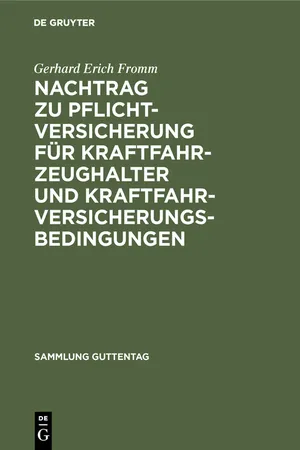 DE GRUYTER

Gerhard Erich Fromm

NACHTRAG ZU PFLICHTVERSICHERUNG FÜR KRAFTFAHRZEUGHALTER UND KRAFTFAHRVERSICHERUNGSBEDINGUNGEN

SAMMLUNG GUTTENTAG

DE G